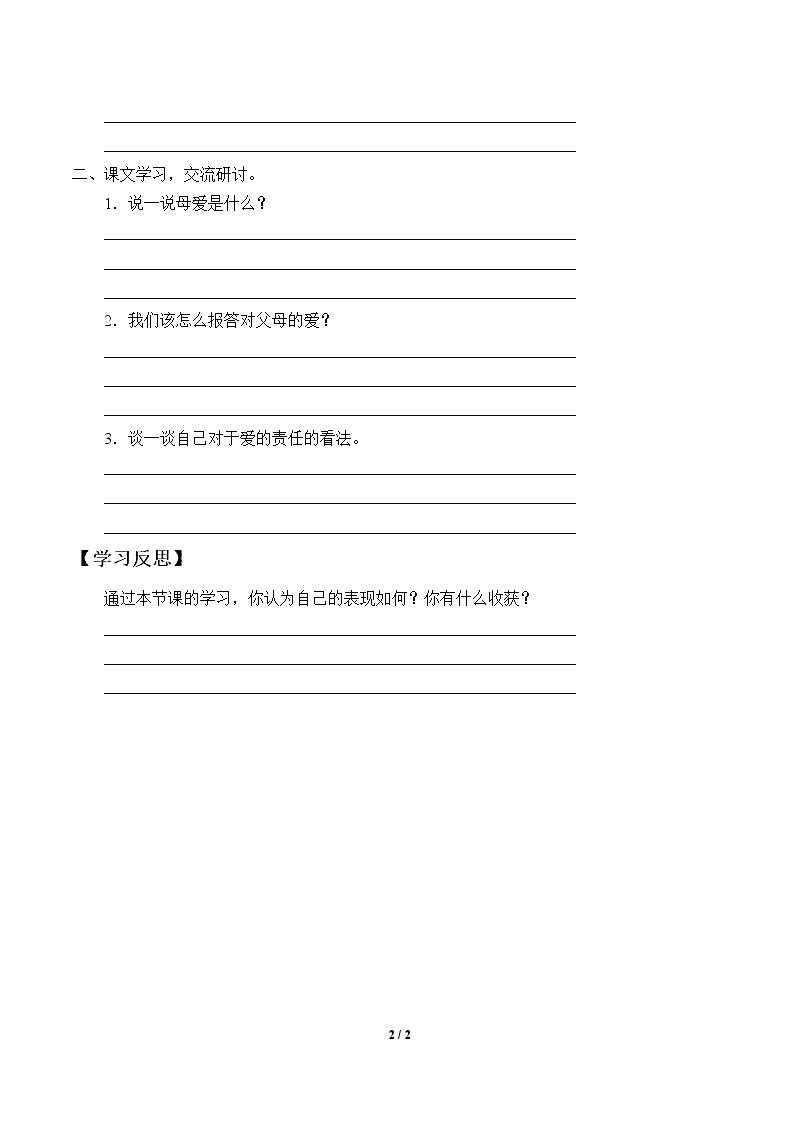 ____

____

二、课文学习，交流研讨。

1.说一说母爱是什么？

____

____

____

2.我们该怎么报答对父母的爱？

____

____

____

3.谈一谈自己对于爱的责任的看法。

____

____

____

【学习反思】

通过本节课的学习，你认为自己的表现如何？你有什么收获？

____

____

____

2 / 2